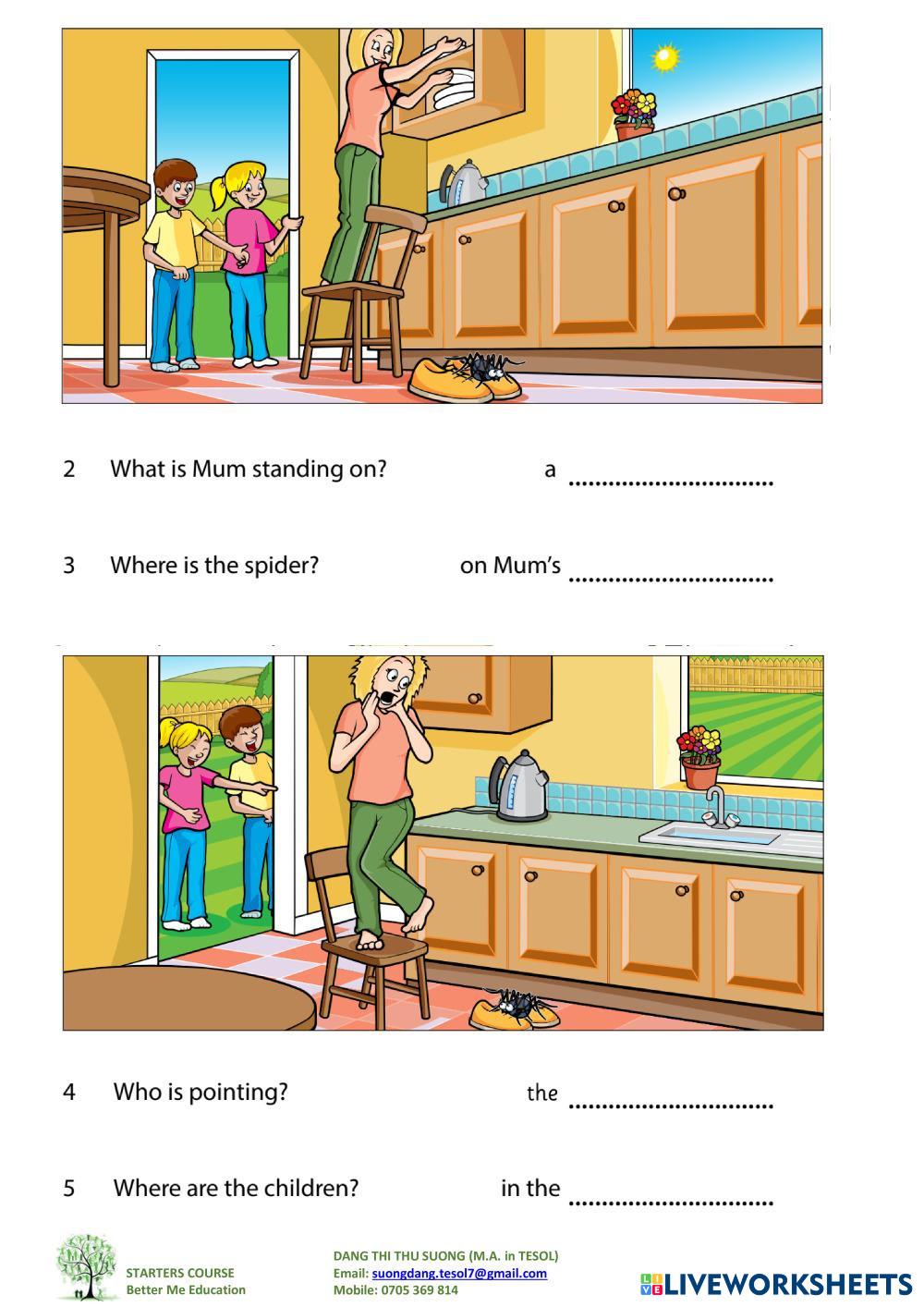 2 What is Mum standing on? a ..............................

3 Where is the spider? on Mum's ..............................

4 Who is pointing? the ..............................

5 Where are the children? in the ..............................

STARTERS COURSE
Better Me Education

DANG THI THU SUONG (M.A. in TESOL)
Email: suongdang.tesol7@gmail.com
Mobile: 0705 369 814

LIVEWORKSHEETS